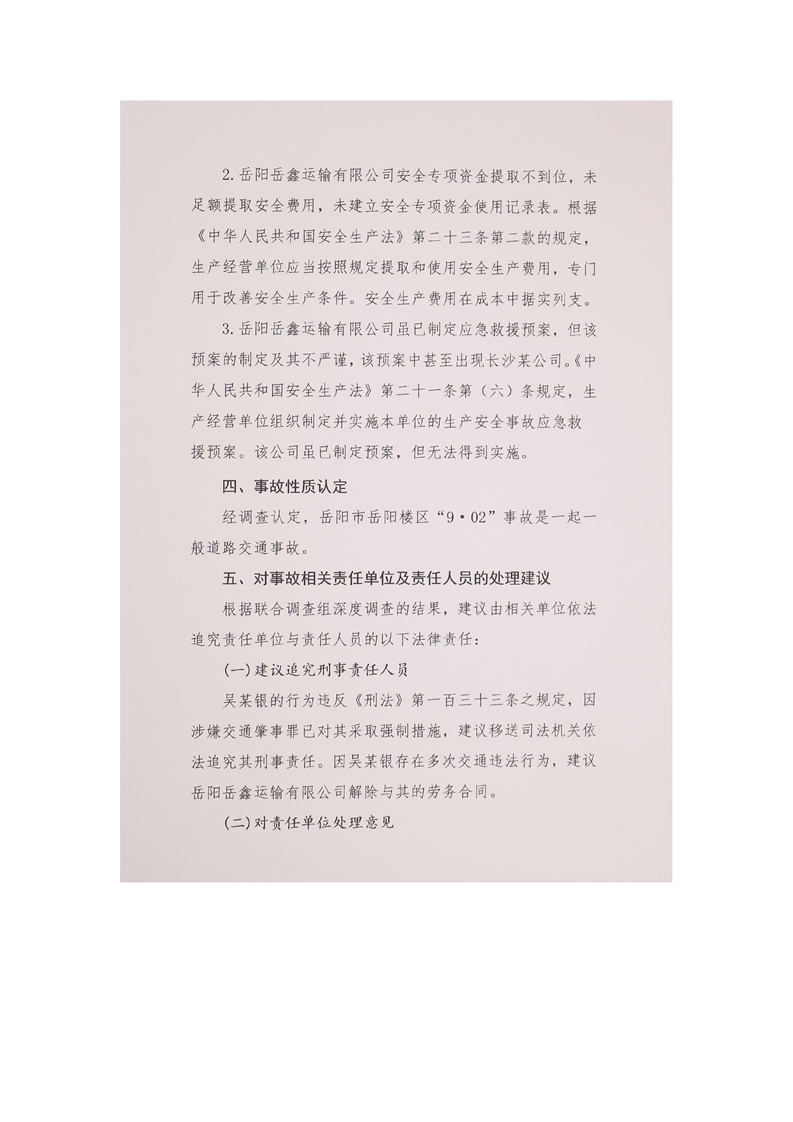 2.岳阳岳鑫运输有限公司安全专项资金提取不到位，未足额提取安全费用，未建立安全专项资金使用记录表。根据《中华人民共和国安全生产法》第二十三条第二款的规定，生产经营单位应当按照规定提取和使用安全生产费用，专门用于改善安全生产条件。安全生产费用在成本中据实列支。

3.岳阳岳鑫运输有限公司虽已制定应急救援预案，但该预案的制定及其不严谨，该预案中甚至出现长沙某公司。《中华人民共和国安全生产法》第二十一条第（六）条规定，生产经营单位组织制定并实施本单位的生产安全事故应急救援预案。该公司虽已制定预案，但无法得到实施。

四、事故性质认定

经调查认定，岳阳市岳阳楼区“9·02”事故是一起一般道路交通事故。

五、对事故相关责任单位及责任人员的处理建议

根据联合调查组深度调查的结果，建议由相关单位依法追究责任单位与责任人员的以下法律责任：

(一)建议追究刑事责任人员

吴某银的行为违反《刑法》第一百三十三条之规定，因涉嫌交通肇事罪已对其采取强制措施，建议移送司法机关依法追究其刑事责任。因吴某银存在多次交通违法行为，建议岳阳岳鑫运输有限公司解除与其的劳务合同。

(二)对责任单位处理意见